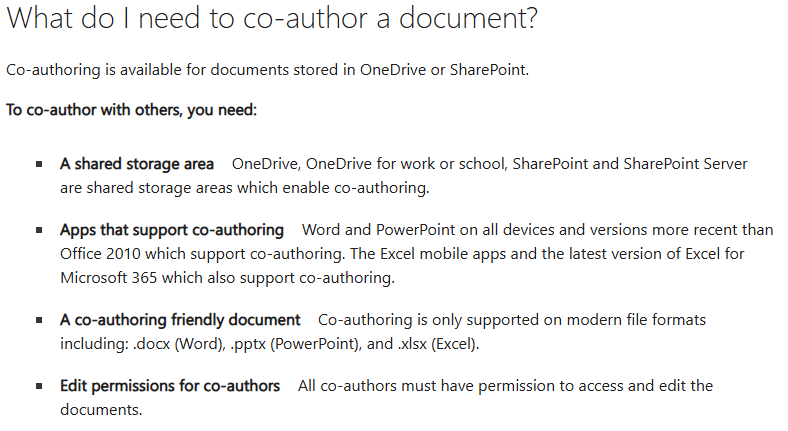 What do I need to co-author a document?

Co-authoring is available for documents stored in OneDrive or SharePoint.

To co-author with others, you need:

- A shared storage area OneDrive, OneDrive for work or school, SharePoint and SharePoint Server are shared storage areas which enable co-authoring.
- Apps that support co-authoring Word and PowerPoint on all devices and versions more recent than Office 2010 which support co-authoring. The Excel mobile apps and the latest version of Excel for Microsoft 365 which also support co-authoring.
- A co-authoring friendly document Co-authoring is only supported on modern file formats including: .docx (Word), .pptx (PowerPoint), and .xlsx (Excel).
- Edit permissions for co-authors All co-authors must have permission to access and edit the documents.